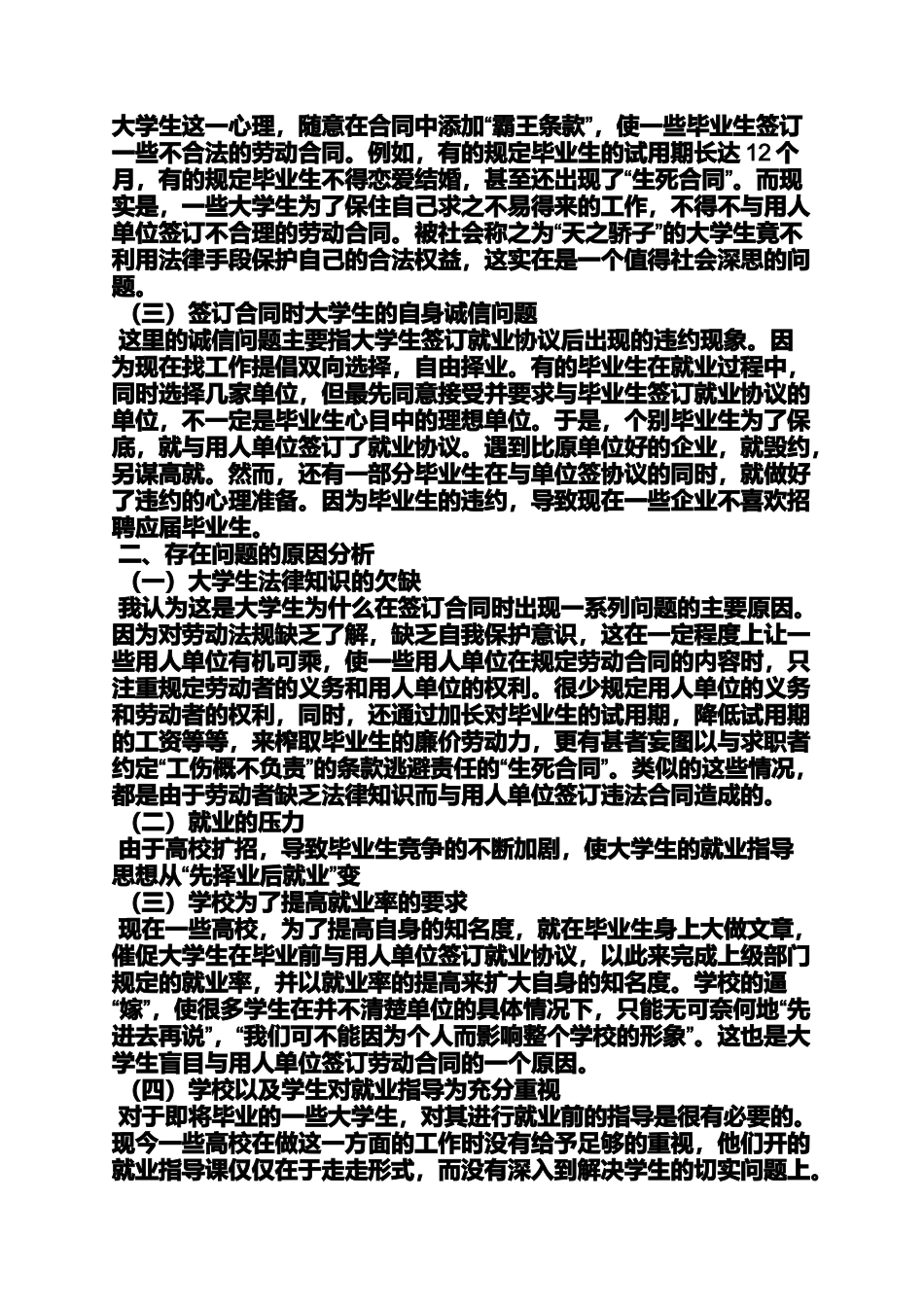 大学生这一心理，随意在合同中添加“霸王条款”，使一些毕业生签订一些不合法的劳动合同。例如，有的规定毕业生的试用期长达 12 个月，有的规定毕业生不得恋爱结婚，甚至还出现了“生死合同”。而现实是，一些大学生为了保住自己求之不易得来的工作，不得不与用人单位签订不合理的劳动合同。被社会称之为“天之骄子”的大学生竟不利用法律手段保护自己的合法权益，这实在是一个值得社会深思的问题。

（三）签订合同时大学生的自身诚信问题

这里的诚信问题主要指大学生签订就业协议后出现的违约现象。因为现在找工作提倡双向选择，自由择业。有的毕业生在就业过程中，同时选择几家单位，但最先同意接受并要求与毕业生签订就业协议的单位，不一定是毕业生心目中的理想单位。于是，个别毕业生为了保底，就与用人单位签订了就业协议。遇到比原单位好的企业，就毁约，另谋高就。然而，还有一部分毕业生在与单位签协议的同时，就做好了违约的心理准备。因为毕业生的违约，导致现在一些企业不喜欢招聘应届毕业生。

二、存在问题的原因分析

（一）大学生法律知识的欠缺

我认为这是大学生为什么在签订合同时出现一系列问题的主要原因。因为对劳动法规缺乏了解，缺乏自我保护意识，这在一定程度上让一些用人单位有机可乘，使一些用人单位在规定劳动合同的内容时，只注重规定劳动者的义务和用人单位的权利。很少规定用人单位的义务和劳动者的权利，同时，还通过加长对毕业生的试用期，降低试用期的工资等等，来榨取毕业生的廉价劳动力，更有甚者妄图以与求职者约定“工伤概不负责”的条款逃避责任的“生死合同”。类似的这些情况，都是由于劳动者缺乏法律知识而与用人单位签订违法合同造成的。

（二）就业的压力

由于高校扩招，导致毕业生竞争的不断加剧，使大学生的就业指导思想从“先择业后就业”变

（三）学校为了提高就业率的要求

现在一些高校，为了提高自身的知名度，就在毕业生身上大做文章，催促大学生在毕业前与用人单位签订就业协议，以此来完成上级部门规定的就业率，并以就业率的提高来扩大自身的知名度。学校的逼“嫁”，使很多学生在并不清楚单位的具体情况下，只能无可奈何地“先进去再说”，“我们可不能因为个人而影响整个学校的形象”。这也是大学生盲目与用人单位签订劳动合同的一个原因。

（四）学校以及学生对就业指导为充分重视

对于即将毕业的一些大学生，对其进行就业前的指导是很有必要的。现今一些高校在做这一方面的工作时没有给予足够的重视，他们开的就业指导课仅仅在于走走形式，而没有深入到解决学生的切实问题上。